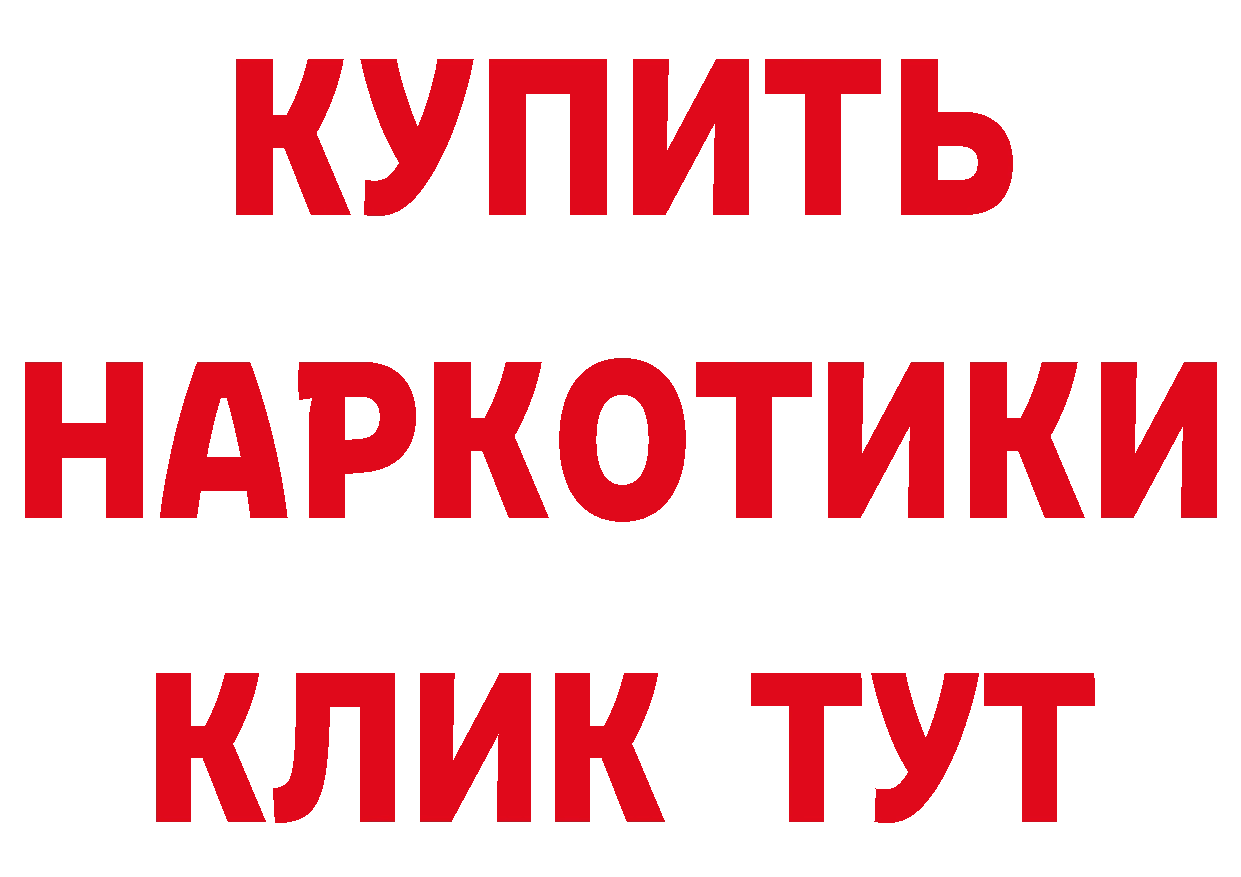 КУПИТЬ НАРКОТИКИ КЛИК ТУТ